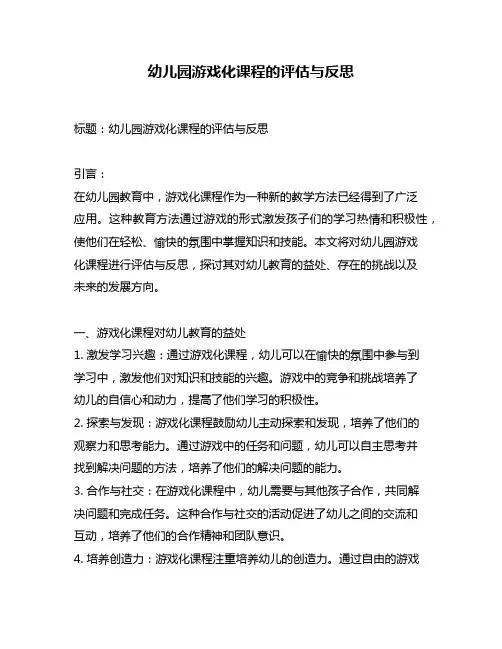 幼儿园游戏化课程的评估与反思

标题：幼儿园游戏化课程的评估与反思

引言：
在幼儿园教育中，游戏化课程作为一种新的教学方法已经得到了广泛应用。这种教育方法通过游戏的形式激发孩子们的学习热情和积极性，使他们在轻松、愉快的氛围中掌握知识和技能。本文将对幼儿园游戏化课程进行评估与反思，探讨其对幼儿教育的益处、存在的挑战以及未来的发展方向。

一、游戏化课程对幼儿教育的益处
1. 激发学习兴趣：通过游戏化课程，幼儿可以在愉快的氛围中参与到学习中，激发他们对知识和技能的兴趣。游戏中的竞争和挑战培养了幼儿的自信心和动力，提高了他们学习的积极性。
2. 探索与发现：游戏化课程鼓励幼儿主动探索和发现，培养了他们的观察力和思考能力。通过游戏中的任务和问题，幼儿可以自主思考并找到解决问题的方法，培养了他们的解决问题的能力。
3. 合作与社交：在游戏化课程中，幼儿需要与其他孩子合作，共同解决问题和完成任务。这种合作与社交的活动促进了幼儿之间的交流和互动，培养了他们的合作精神和团队意识。
4. 培养创造力：游戏化课程注重培养幼儿的创造力。通过自由的游戏